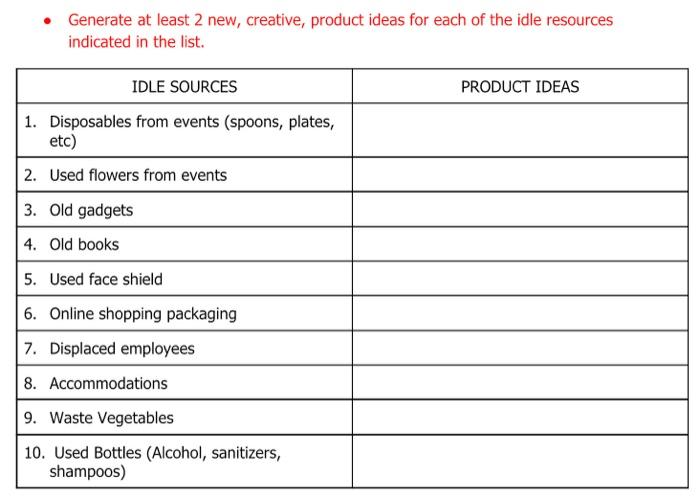 • Generate at least 2 new, creative, product ideas for each of the idle resources indicated in the list.

| IDLE SOURCES | PRODUCT IDEAS |
|---|---|
| 1. Disposables from events (spoons, plates, etc) | |
| 2. Used flowers from events | |
| 3. Old gadgets | |
| 4. Old books | |
| 5. Used face shield | |
| 6. Online shopping packaging | |
| 7. Displaced employees | |
| 8. Accommodations | |
| 9. Waste Vegetables | |
| 10. Used Bottles (Alcohol, sanitizers, shampoos) | |